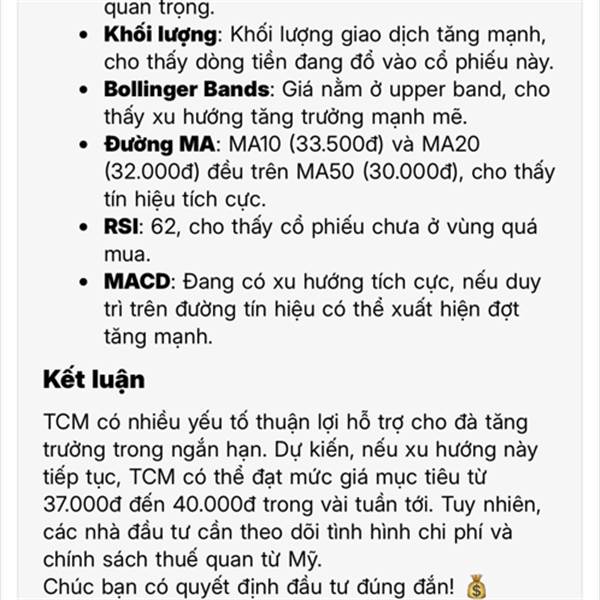 quan trọng.

- **Khối lượng**: Khối lượng giao dịch tăng mạnh, cho thấy dòng tiền đang đổ vào cổ phiếu này.
- **Bollinger Bands**: Giá nằm ở upper band, cho thấy xu hướng tăng trưởng mạnh mẽ.
- **Đường MA**: MA10 (33.500đ) và MA20 (32.000đ) đều trên MA50 (30.000đ), cho thấy tín hiệu tích cực.
- **RSI**: 62, cho thấy cổ phiếu chưa ở vùng quá mua.
- **MACD**: Đang có xu hướng tích cực, nếu duy trì trên đường tín hiệu có thể xuất hiện đợt tăng mạnh.

**Kết luận**

TCM có nhiều yếu tố thuận lợi hỗ trợ cho đà tăng trưởng trong ngắn hạn. Dự kiến, nếu xu hướng này tiếp tục, TCM có thể đạt mức giá mục tiêu từ 37.000đ đến 40.000đ trong vài tuần tới. Tuy nhiên, các nhà đầu tư cần theo dõi tình hình chi phí và chính sách thuế quan từ Mỹ.
Chúc bạn có quyết định đầu tư đúng đắn! 💰